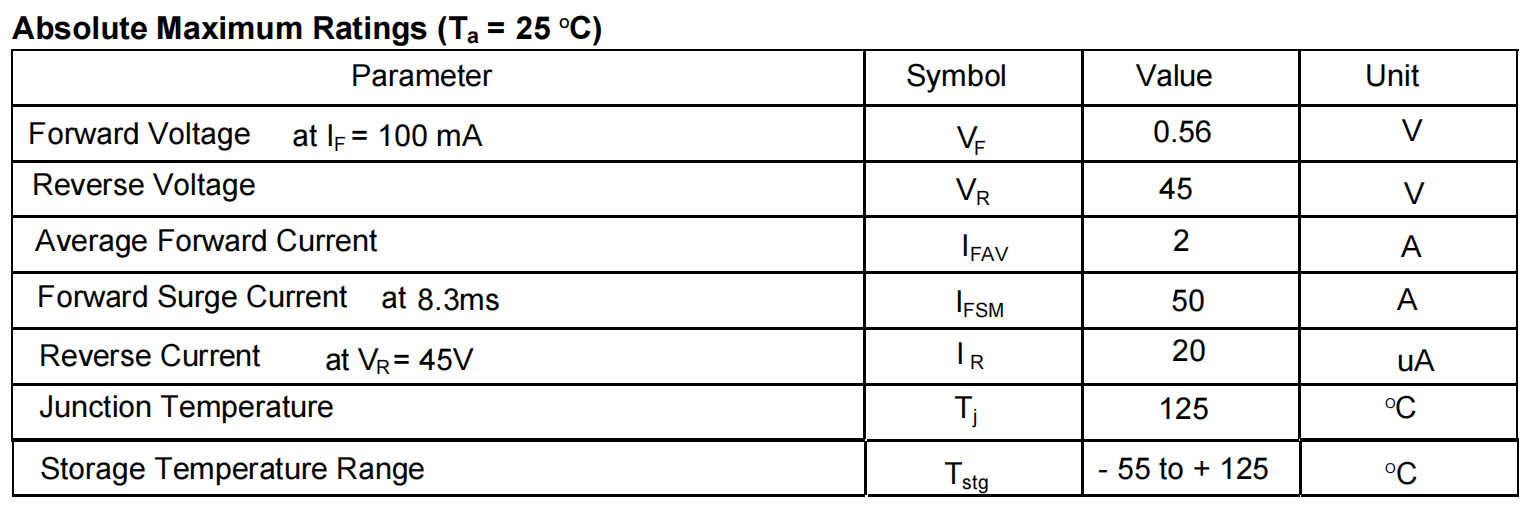 Absolute Maximum Ratings ($T_a$ = 25 °C)

| Parameter | Symbol | Value | Unit |
|---|---|---|---|
| Forward Voltage at $I_F$ = 100 mA | $V_F$ | 0.56 | V |
| Reverse Voltage | $V_R$ | 45 | V |
| Average Forward Current | $I_{FAV}$ | 2 | A |
| Forward Surge Current at 8.3ms | $I_{FSM}$ | 50 | A |
| Reverse Current at $V_R$ = 45V | $I_R$ | 20 | uA |
| Junction Temperature | $T_j$ | 125 | °C |
| Storage Temperature Range | $T_{stg}$ | - 55 to + 125 | °C |